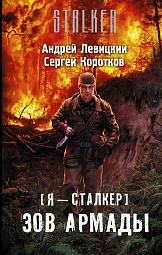 STALKER

Андрей Левицкий
Сергей Коротков

[Я — СТАЛКЕР]

ЗОВ АРМАДЫ